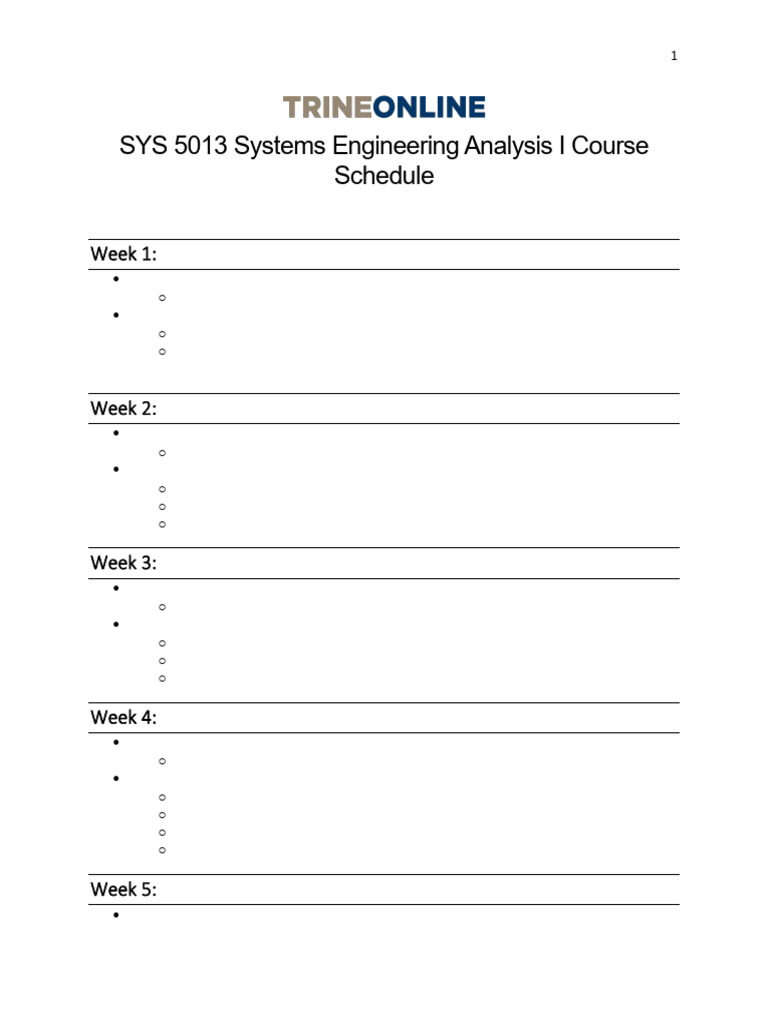 1

TRINEONLINE

SYS 5013 Systems Engineering Analysis I Course Schedule

Week 1:

Week 2:

Week 3:

Week 4:

Week 5: